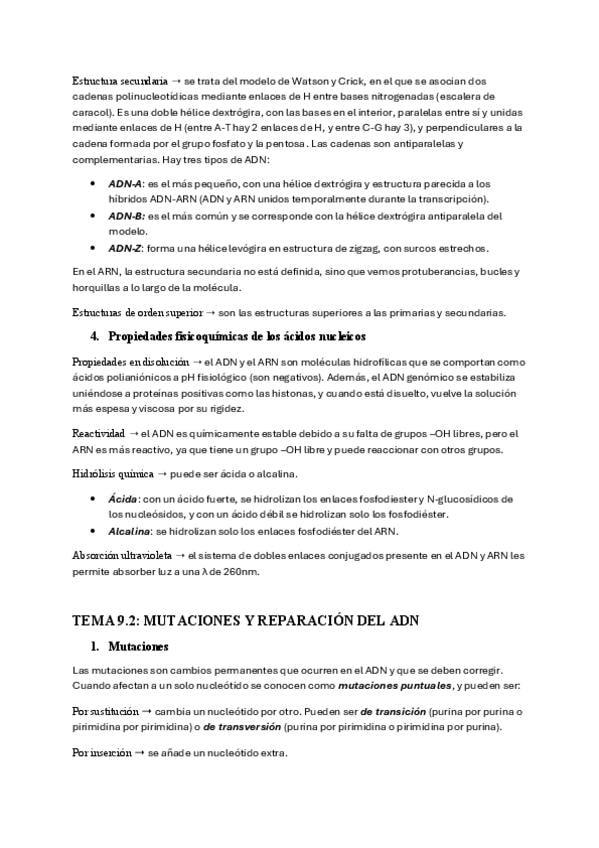 Estructura secundaria → se trata del modelo de Watson y Crick, en el que se asocian dos cadenas polinucleotídicas mediante enlaces de H entre bases nitrogenadas (escalera de caracol). Es una doble hélice dextrógira, con las bases en el interior, paralelas entre sí y unidas mediante enlaces de H (entre A-T hay 2 enlaces de H, y entre C-G hay 3), y perpendiculares a la cadena formada por el grupo fosfato y la pentosa. Las cadenas son antiparalelas y complementarias. Hay tres tipos de ADN:

• ADN-A: es el más pequeño, con una hélice dextrógira y estructura parecida a los híbridos ADN-ARN (ADN y ARN unidos temporalmente durante la transcripción).
• ADN-B: es el más común y se corresponde con la hélice dextrógira antiparalela del modelo.
• ADN-Z: forma una hélice levógira en estructura de zigzag, con surcos estrechos.

En el ARN, la estructura secundaria no está definida, sino que vemos protuberancias, bucles y horquillas a lo largo de la molécula.

Estructuras de orden superior → son las estructuras superiores a las primarias y secundarias.

4. Propiedades fisicoquímicas de los ácidos nucleicos

Propiedades en disolución → el ADN y el ARN son moléculas hidrofílicas que se comportan como ácidos polianiónicos a pH fisiológico (son negativos). Además, el ADN genómico se estabiliza uniéndose a proteínas positivas como las histonas, y cuando está disuelto, vuelve la solución más espesa y viscosa por su rigidez.

Reactividad → el ADN es químicamente estable debido a su falta de grupos –OH libres, pero el ARN es más reactivo, ya que tiene un grupo –OH libre y puede reaccionar con otros grupos.

Hidrólisis química → puede ser ácida o alcalina.

• Ácida: con un ácido fuerte, se hidrolizan los enlaces fosfodiester y N-glucosídicos de los nucleósidos, y con un ácido débil se hidrolizan solo los fosfodiéster.
• Alcalina: se hidrolizan solo los enlaces fosfodiéster del ARN.

Absorción ultravioleta → el sistema de dobles enlaces conjugados presente en el ADN y ARN les permite absorber luz a una λ de 260nm.

TEMA 9.2: MUTACIONES Y REPARACIÓN DEL ADN

1. Mutaciones

Las mutaciones son cambios permanentes que ocurren en el ADN y que se deben corregir. Cuando afectan a un solo nucleótido se conocen como mutaciones puntuales, y pueden ser:

Por sustitución → cambia un nucleótido por otro. Pueden ser de transición (purina por purina o pirimidina por pirimidina) o de transversión (purina por pirimidina o pirimidina por purina).

Por inserción → se añade un nucleótido extra.